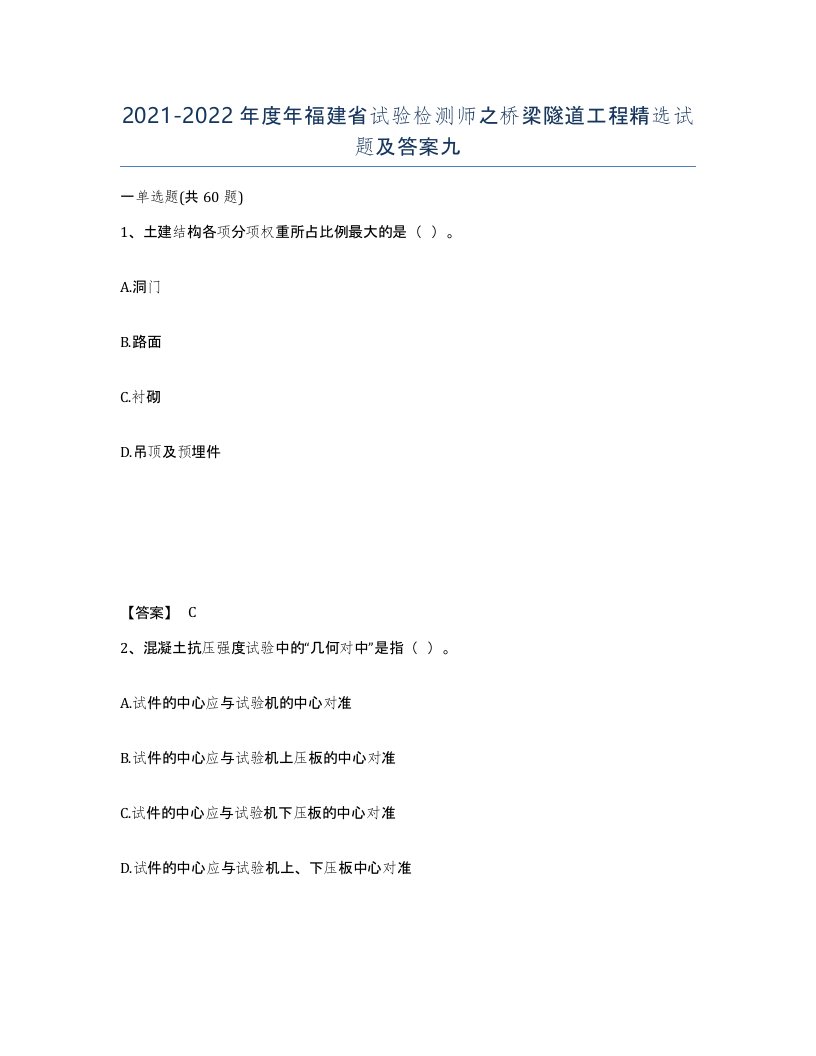 2021-2022年度年福建省试验检测师之桥梁隧道工程精选试题及答案九

一单选题(共60题)

1、土建结构各项分项权重所占比例最大的是（ ）。

A.洞门

B.路面

C.衬砌

D.吊顶及预埋件

【答案】 C

2、混凝土抗压强度试验中的“几何对中”是指（ ）。

A.试件的中心应与试验机的中心对准

B.试件的中心应与试验机上压板的中心对准

C.试件的中心应与试验机下压板的中心对准

D.试件的中心应与试验机上、下压板中心对准